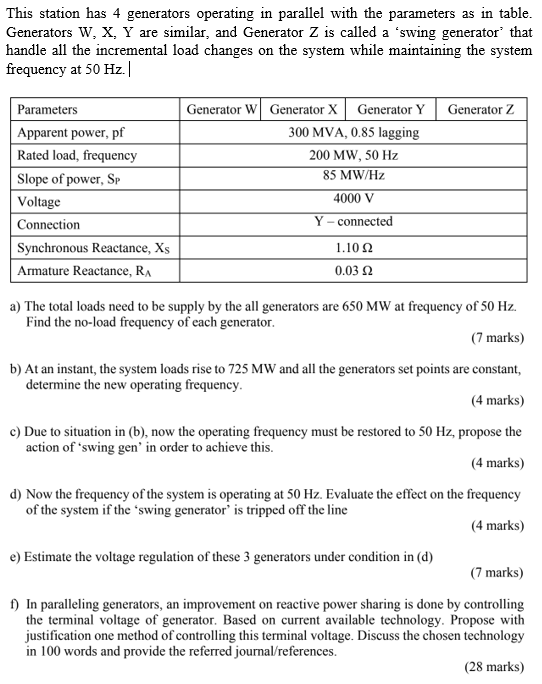 This station has 4 generators operating in parallel with the parameters as in table. Generators W, X, Y are similar, and Generator Z is called a 'swing generator' that handle all the incremental load changes on the system while maintaining the system frequency at 50 Hz.

| Parameters | Generator W | Generator X | Generator Y | Generator Z |
|---|---|---|---|---|
| Apparent power, pf | 300 MVA, 0.85 lagging | | | |
| Rated load, frequency | 200 MW, 50 Hz | | | |
| Slope of power, $S_P$ | 85 MW/Hz | | | |
| Voltage | 4000 V | | | |
| Connection | Y – connected | | | |
| Synchronous Reactance, $X_S$ | 1.10 Ω | | | |
| Armature Reactance, $R_A$ | 0.03 Ω | | | |

a) The total loads need to be supply by the all generators are 650 MW at frequency of 50 Hz. Find the no-load frequency of each generator.
(7 marks)

b) At an instant, the system loads rise to 725 MW and all the generators set points are constant, determine the new operating frequency.
(4 marks)

c) Due to situation in (b), now the operating frequency must be restored to 50 Hz, propose the action of 'swing gen' in order to achieve this.
(4 marks)

d) Now the frequency of the system is operating at 50 Hz. Evaluate the effect on the frequency of the system if the 'swing generator' is tripped off the line
(4 marks)

e) Estimate the voltage regulation of these 3 generators under condition in (d)
(7 marks)

f) In paralleling generators, an improvement on reactive power sharing is done by controlling the terminal voltage of generator. Based on current available technology. Propose with justification one method of controlling this terminal voltage. Discuss the chosen technology in 100 words and provide the referred journal/references.
(28 marks)